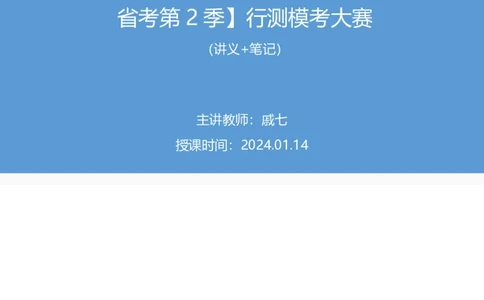 省考第 2 季】行测模考大赛

(讲义+笔记)

主讲教师：戚七

授课时间：2024.01.14